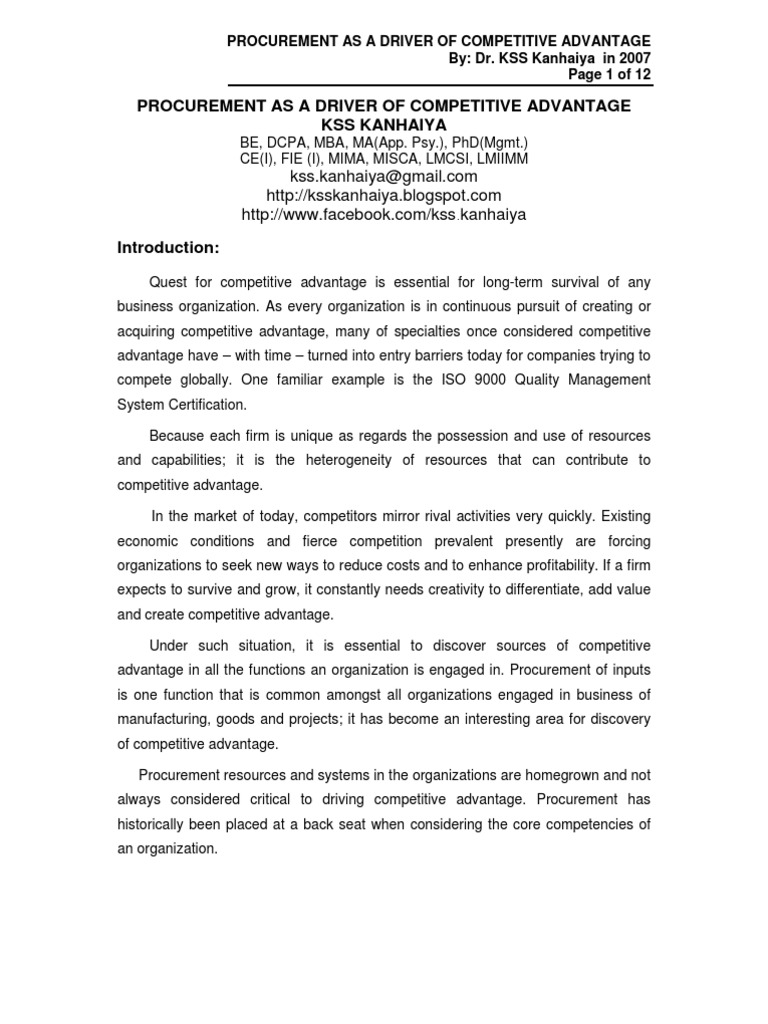 PROCUREMENT AS A DRIVER OF COMPETITIVE ADVANTAGE
By: Dr. KSS Kanhaiya in 2007
Page 1 of 12

PROCUREMENT AS A DRIVER OF COMPETITIVE ADVANTAGE
KSS KANHAIYA
BE, DCPA, MBA, MA(App. Psy.), PhD(Mgmt.)
CE(I), FIE (I), MIMA, MISCA, LMCSI, LMIIMM
kss.kanhaiya@gmail.com
http://ksskanhaiya.blogspot.com
http://www.facebook.com/kss.kanhaiya

Introduction:

Quest for competitive advantage is essential for long-term survival of any business organization. As every organization is in continuous pursuit of creating or acquiring competitive advantage, many of specialties once considered competitive advantage have – with time – turned into entry barriers today for companies trying to compete globally. One familiar example is the ISO 9000 Quality Management System Certification.

Because each firm is unique as regards the possession and use of resources and capabilities; it is the heterogeneity of resources that can contribute to competitive advantage.

In the market of today, competitors mirror rival activities very quickly. Existing economic conditions and fierce competition prevalent presently are forcing organizations to seek new ways to reduce costs and to enhance profitability. If a firm expects to survive and grow, it constantly needs creativity to differentiate, add value and create competitive advantage.

Under such situation, it is essential to discover sources of competitive advantage in all the functions an organization is engaged in. Procurement of inputs is one function that is common amongst all organizations engaged in business of manufacturing, goods and projects; it has become an interesting area for discovery of competitive advantage.

Procurement resources and systems in the organizations are homegrown and not always considered critical to driving competitive advantage. Procurement has historically been placed at a back seat when considering the core competencies of an organization.